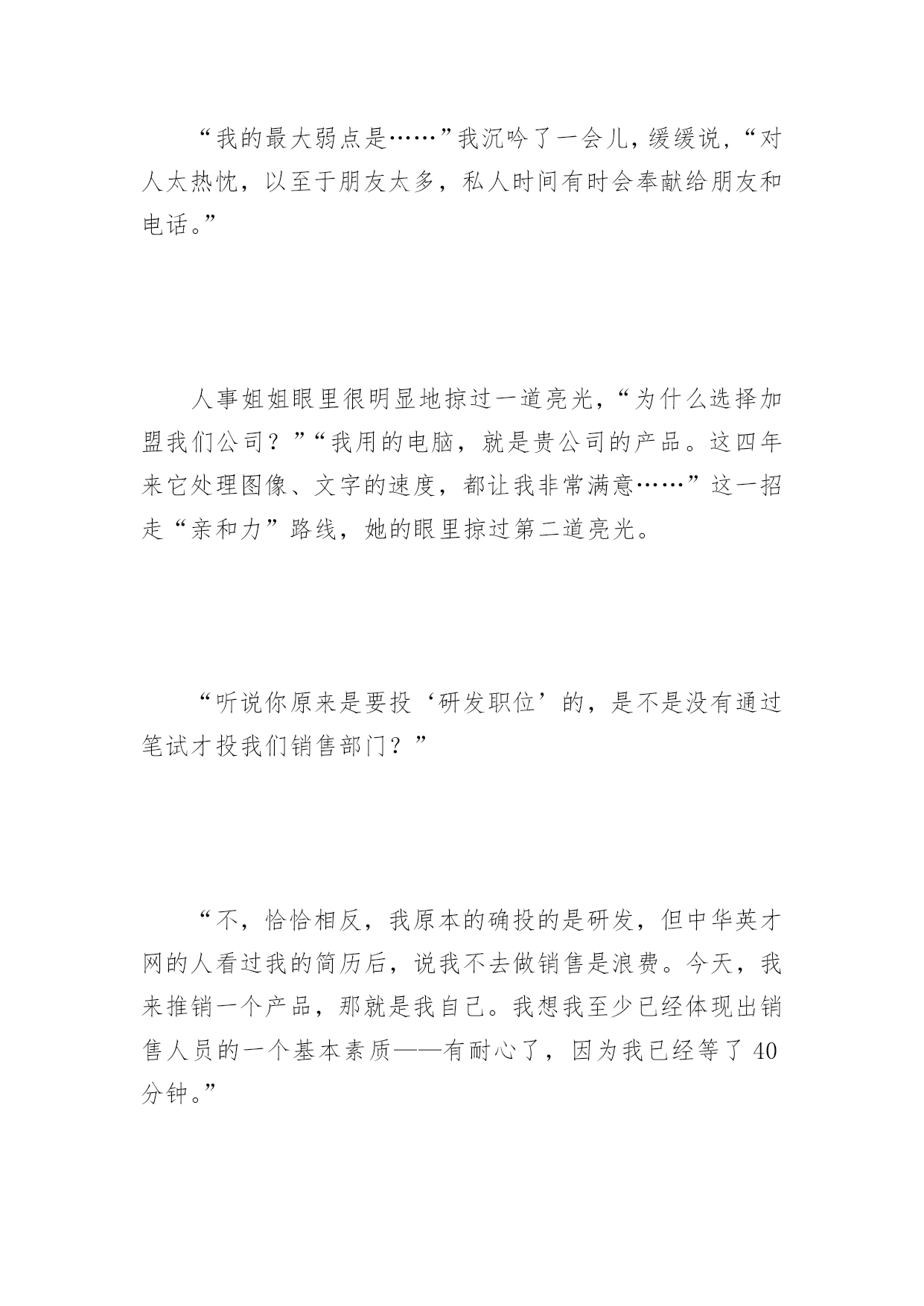 “我的最大弱点是……”我沉吟了一会儿，缓缓说，“对人太热忱，以至于朋友太多，私人时间有时会奉献给朋友和电话。”

人事姐姐眼里很明显地掠过一道亮光，“为什么选择加盟我们公司？”“我用的电脑，就是贵公司的产品。这四年来它处理图像、文字的速度，都让我非常满意……”这一招走“亲和力”路线，她的眼里掠过第二道亮光。

“听说你原来是要投‘研发职位’的，是不是没有通过笔试才投我们销售部门？”

“不，恰恰相反，我原本的确投的是研发，但中华英才网的人看过我的简历后，说我不去做销售是浪费。今天，我来推销一个产品，那就是我自己。我想我至少已经体现出销售人员的一个基本素质——有耐心了，因为我已经等了40分钟。”